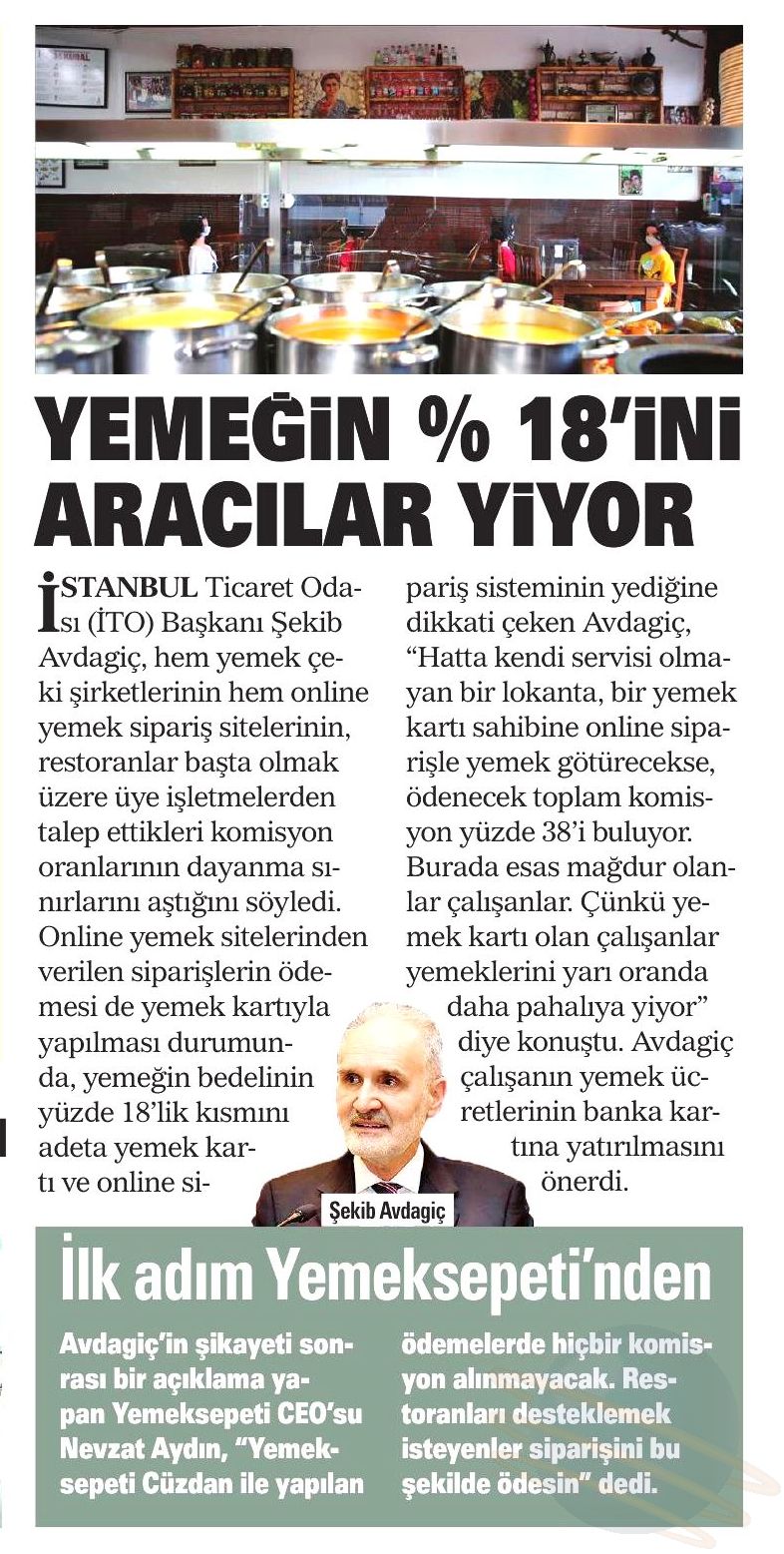 YEMEĞİN % 18'İNİ ARACILAR YİYOR

İSTANBUL Ticaret Odası (İTO) Başkanı Şekib Avdagiç, hem yemek çeki şirketlerinin hem online yemek sipariş sitelerinin, restoranlar başta olmak üzere üye işletmelerden talep ettikleri komisyon oranlarının dayanma sınırlarını aştığını söyledi. Online yemek sitelerinden verilen siparişlerin ödemesi de yemek kartıyla yapılması durumunda, yemeğin bedelinin yüzde 18'lik kısmını adeta yemek kartı ve online sipariş sisteminin yediğine dikkati çeken Avdagiç, "Hatta kendi servisi olmayan bir lokanta, bir yemek kartı sahibine online siparişle yemek götürecekse, ödenecek toplam komisyon yüzde 38'i buluyor. Burada esas mağdur olanlar çalışanlar. Çünkü yemek kartı olan çalışanlar yemeklerini yarı oranda daha pahalıya yiyor" diye konuştu. Avdagiç çalışanın yemek ücretlerinin banka kartına yatırılmasını önerdi.

Şekib Avdagiç

İlk adım Yemeksepeti'nden

Avdagiç'in şikayeti sonrası bir açıklama yapan Yemeksepeti CEO'su Nevzat Aydın, "Yemeksepeti Cüzdan ile yapılan ödemelerde hiçbir komisyon alınmayacak. Restoranları desteklemek isteyenler siparişini bu şekilde ödesin" dedi.